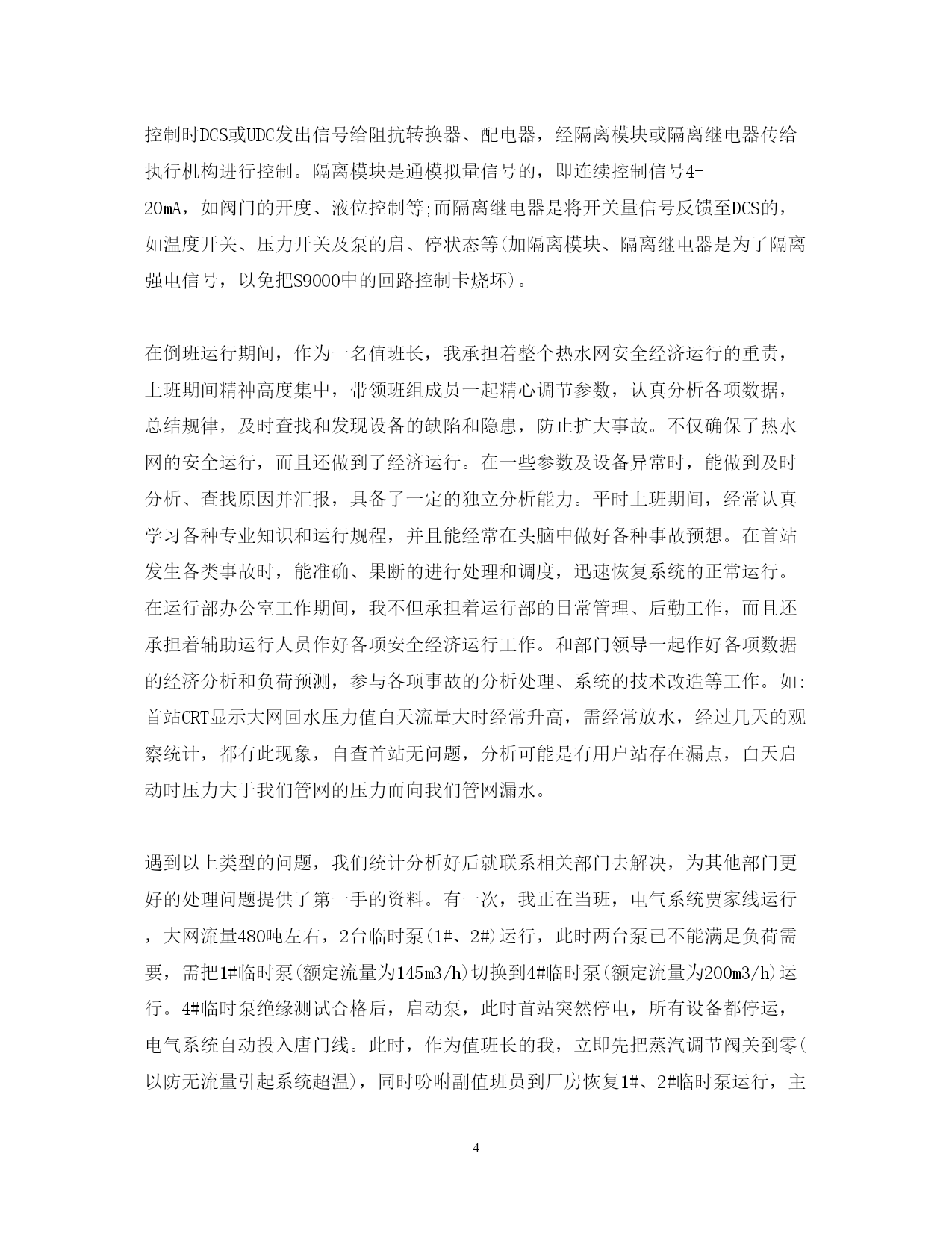 控制时DCS或UDC发出信号给阻抗转换器、配电器，经隔离模块或隔离继电器传给执行机构进行控制。隔离模块是通模拟量信号的，即连续控制信号4-20mA，如阀门的开度、液位控制等;而隔离继电器是将开关量信号反馈至DCS的，如温度开关、压力开关及泵的启、停状态等(加隔离模块、隔离继电器是为了隔离强电信号，以免把S9000中的回路控制卡烧坏)。

在倒班运行期间，作为一名值班长，我承担着整个热水网安全经济运行的重责，上班期间精神高度集中，带领班组成员一起精心调节参数，认真分析各项数据，总结规律，及时查找和发现设备的缺陷和隐患，防止扩大事故。不仅确保了热水网的安全运行，而且还做到了经济运行。在一些参数及设备异常时，能做到及时分析、查找原因并汇报，具备了一定的独立分析能力。平时上班期间，经常认真学习各种专业知识和运行规程，并且能经常在头脑中做好各种事故预想。在首站发生各类事故时，能准确、果断的进行处理和调度，迅速恢复系统的正常运行。在运行部办公室工作期间，我不但承担着运行部的日常管理、后勤工作，而且还承担着辅助运行人员作好各项安全经济运行工作。和部门领导一起作好各项数据的经济分析和负荷预测，参与各项事故的分析处理、系统的技术改造等工作。如:首站CRT显示大网回水压力值白天流量大时经常升高，需经常放水，经过几天的观察统计，都有此现象，自查首站无问题，分析可能是有用户站存在漏点，白天启动时压力大于我们管网的压力而向我们管网漏水。

遇到以上类型的问题，我们统计分析好后就联系相关部门去解决，为其他部门更好的处理问题提供了第一手的资料。有一次，我正在当班，电气系统贾家线运行，大网流量480吨左右，2台临时泵(1#、2#)运行，此时两台泵已不能满足负荷需要，需把1#临时泵(额定流量为145m3/h)切换到4#临时泵(额定流量为200m3/h)运行。4#临时泵绝缘测试合格后，启动泵，此时首站突然停电，所有设备都停运，电气系统自动投入唐门线。此时，作为值班长的我，立即先把蒸汽调节阀关到零(以防无流量引起系统超温)，同时吩咐副值班员到厂房恢复1#、2#临时泵运行，主

4